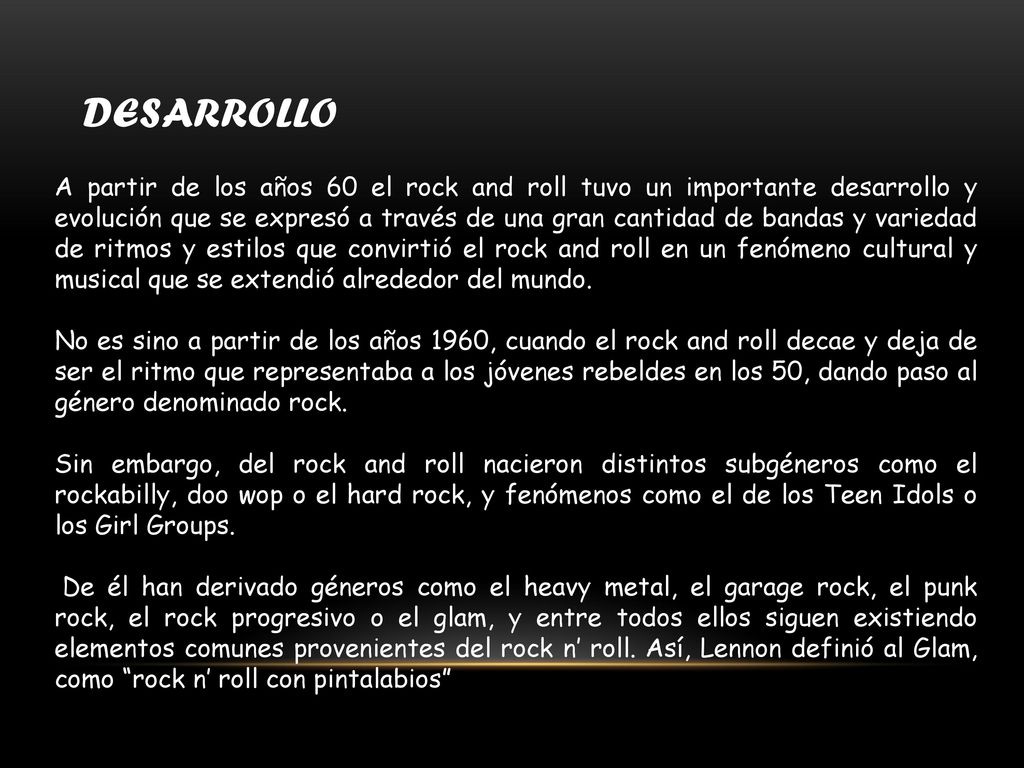 DESARROLLO

A partir de los años 60 el rock and roll tuvo un importante desarrollo y evolución que se expresó a través de una gran cantidad de bandas y variedad de ritmos y estilos que convirtió el rock and roll en un fenómeno cultural y musical que se extendió alrededor del mundo.

No es sino a partir de los años 1960, cuando el rock and roll decae y deja de ser el ritmo que representaba a los jóvenes rebeldes en los 50, dando paso al género denominado rock.

Sin embargo, del rock and roll nacieron distintos subgéneros como el rockabilly, doo wop o el hard rock, y fenómenos como el de los Teen Idols o los Girl Groups.

De él han derivado géneros como el heavy metal, el garage rock, el punk rock, el rock progresivo o el glam, y entre todos ellos siguen existiendo elementos comunes provenientes del rock n’ roll. Así, Lennon definió al Glam, como “rock n’ roll con pintalabios”